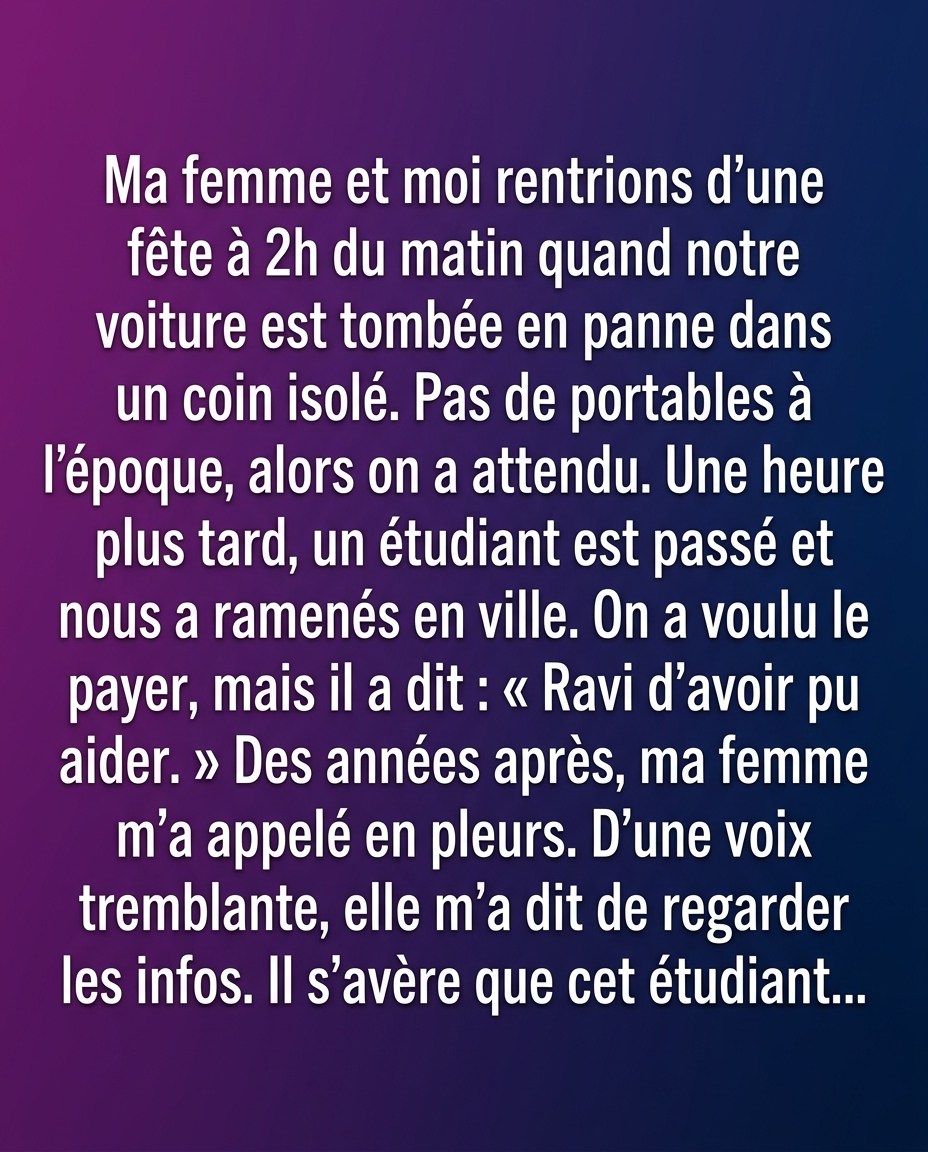 Ma femme et moi rentrions d'une fête à 2h du matin quand notre voiture est tombée en panne dans un coin isolé. Pas de portables à l'époque, alors on a attendu. Une heure plus tard, un étudiant est passé et nous a ramenés en ville. On a voulu le payer, mais il a dit : « Ravi d'avoir pu aider. » Des années après, ma femme m'a appelé en pleurs. D'une voix tremblante, elle m'a dit de regarder les infos. Il s'avère que cet étudiant...